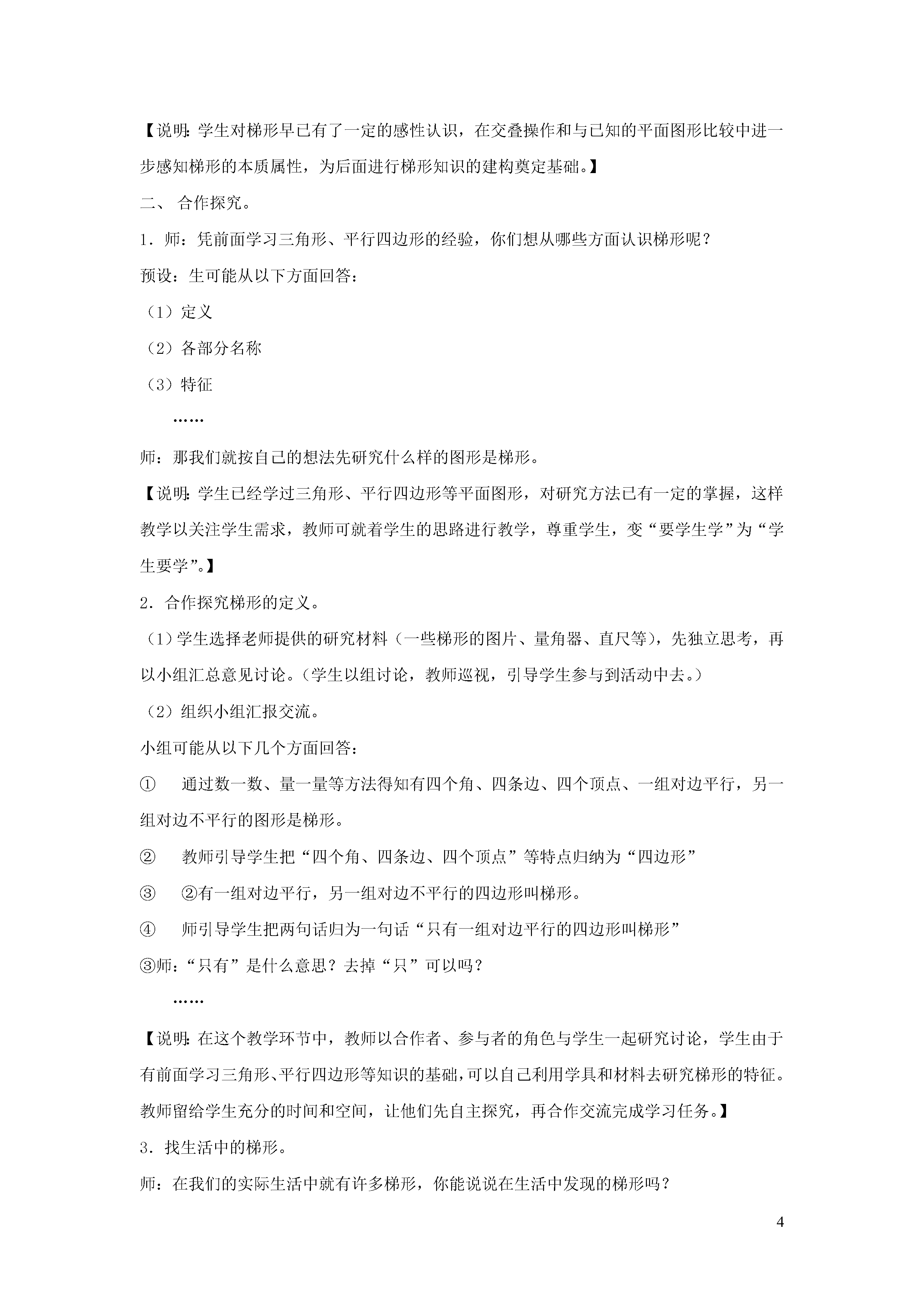 【说明：学生对梯形早已有了一定的感性认识，在交叠操作和与已知的平面图形比较中进一步感知梯形的本质属性，为后面进行梯形知识的建构奠定基础。】

二、 合作探究。

1．师：凭前面学习三角形、平行四边形的经验，你们想从哪些方面认识梯形呢？

预设：生可能从以下方面回答：

（1）定义

（2）各部分名称

（3）特征

……

师：那我们就按自己的想法先研究什么样的图形是梯形。

【说明：学生已经学过三角形、平行四边形等平面图形，对研究方法已有一定的掌握，这样教学以关注学生需求，教师可就着学生的思路进行教学，尊重学生，变“要学生学”为“学生要学”。】

2．合作探究梯形的定义。

（1）学生选择老师提供的研究材料（一些梯形的图片、量角器、直尺等），先独立思考，再以小组汇总意见讨论。（学生以组讨论，教师巡视，引导学生参与到活动中去。）

（2）组织小组汇报交流。

小组可能从以下几个方面回答：

① 通过数一数、量一量等方法得知有四个角、四条边、四个顶点、一组对边平行，另一组对边不平行的图形是梯形。

② 教师引导学生把“四个角、四条边、四个顶点”等特点归纳为“四边形”

③ ②有一组对边平行，另一组对边不平行的四边形叫梯形。

④ 师引导学生把两句话归为一句话“只有一组对边平行的四边形叫梯形”

③师：“只有”是什么意思？去掉“只”可以吗？

……

【说明：在这个教学环节中，教师以合作者、参与者的角色与学生一起研究讨论，学生由于有前面学习三角形、平行四边形等知识的基础，可以自己利用学具和材料去研究梯形的特征。教师留给学生充分的时间和空间，让他们先自主探究，再合作交流完成学习任务。】

3．找生活中的梯形。

师：在我们的实际生活中就有许多梯形，你能说说在生活中发现的梯形吗？

4